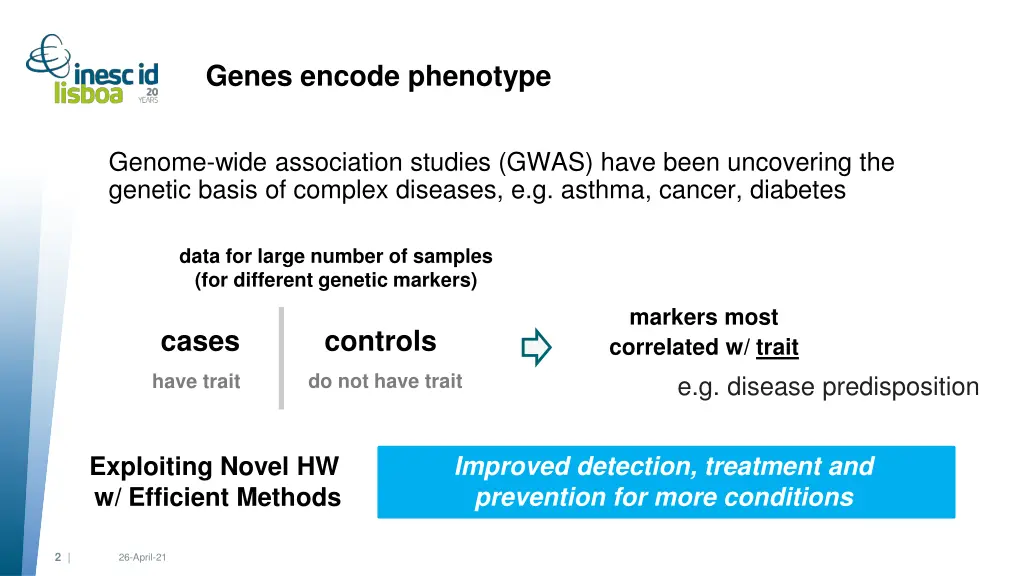 inesc id lisboa 20 YEARS

Genes encode phenotype

Genome-wide association studies (GWAS) have been uncovering the genetic basis of complex diseases, e.g. asthma, cancer, diabetes

data for large number of samples (for different genetic markers)

cases
have trait

controls
do not have trait

markers most correlated w/ trait

e.g. disease predisposition

Exploiting Novel HW w/ Efficient Methods

Improved detection, treatment and prevention for more conditions

2 | 26-April-21